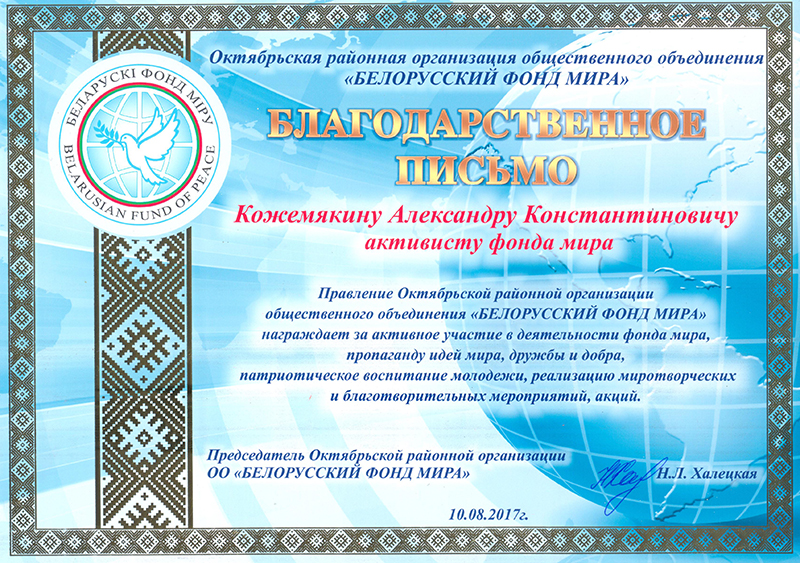 БЕЛАРУСКІ ФОНД МІРУ
BELARUSIAN FUND OF PEACE

Октябрьская районная организация общественного объединения «БЕЛОРУССКИЙ ФОНД МИРА»

БЛАГОДАРСТВЕННОЕ ПИСЬМО

Кожемякину Александру Константиновичу
активисту фонда мира

Правление Октябрьской районной организации общественного объединения «БЕЛОРУССКИЙ ФОНД МИРА» награждает за активное участие в деятельности фонда мира, пропаганду идей мира, дружбы и добра, патриотическое воспитание молодежи, реализацию миротворческих и благотворительных мероприятий, акций.

Председатель Октябрьской районной организации
ОО «БЕЛОРУССКИЙ ФОНД МИРА» Н.Л. Халецкая

10.08.2017г.